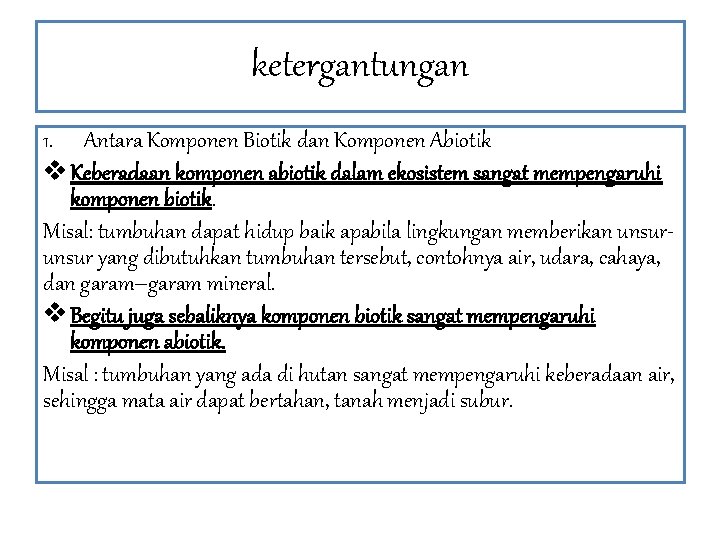 ketergantungan

1. Antara Komponen Biotik dan Komponen Abiotik

❖ Keberadaan komponen abiotik dalam ekosistem sangat mempengaruhi komponen biotik.

Misal: tumbuhan dapat hidup baik apabila lingkungan memberikan unsur-unsur yang dibutuhkan tumbuhan tersebut, contohnya air, udara, cahaya, dan garam–garam mineral.

❖ Begitu juga sebaliknya komponen biotik sangat mempengaruhi komponen abiotik.

Misal : tumbuhan yang ada di hutan sangat mempengaruhi keberadaan air, sehingga mata air dapat bertahan, tanah menjadi subur.